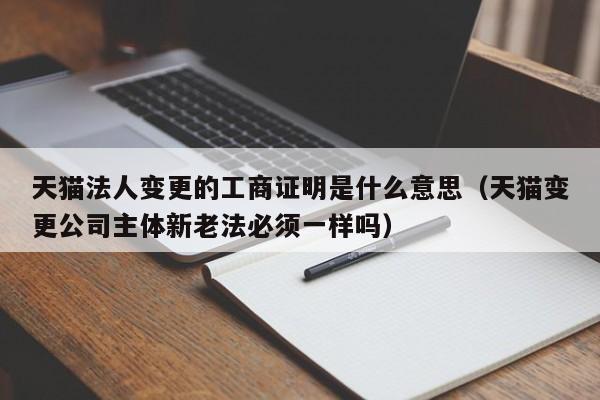 天猫法人变更的工商证明是什么意思（天猫变更公司主体新老法必须一样吗）